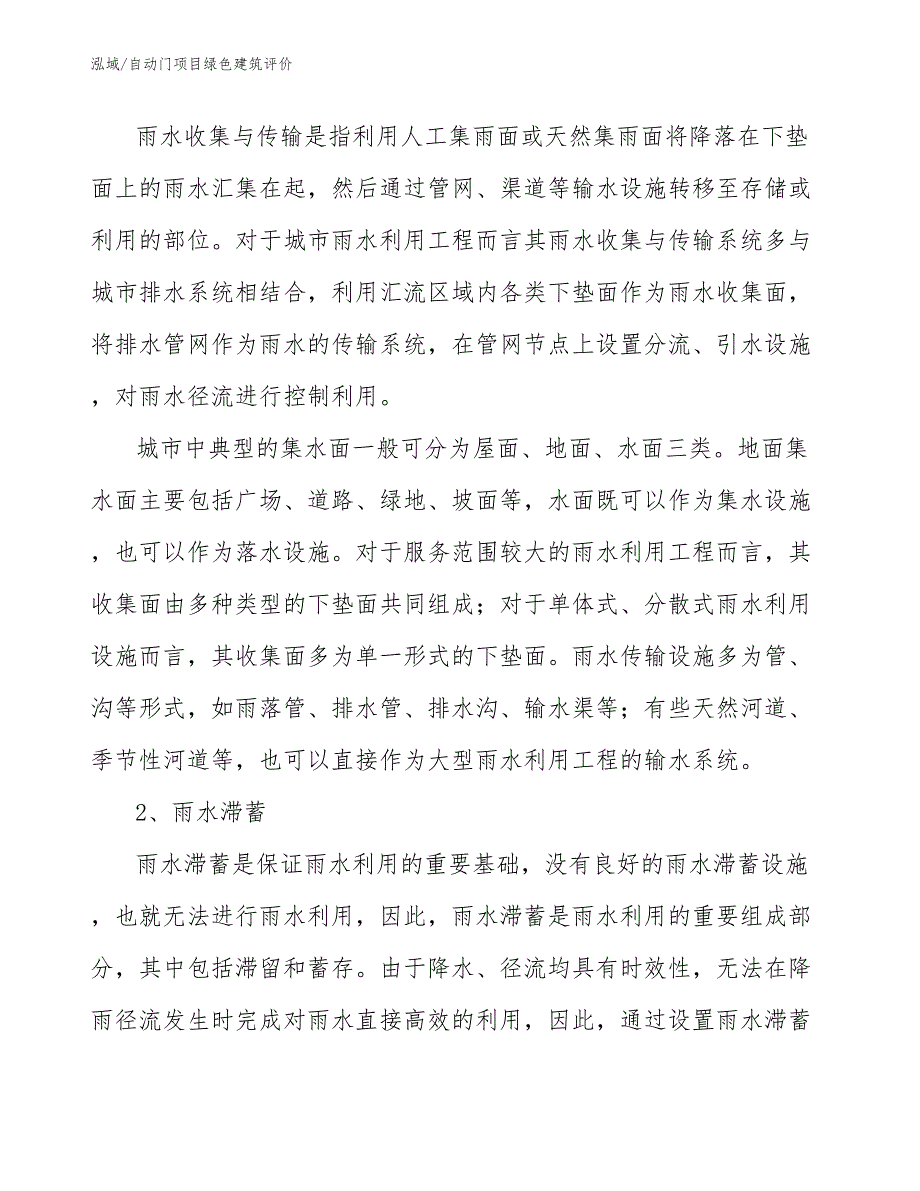 泓域/自动门项目绿色建筑评价

雨水收集与传输是指利用人工集雨面或天然集雨面将降落在下垫面上的雨水汇集在起，然后通过管网、渠道等输水设施转移至存储或利用的部位。对于城市雨水利用工程而言其雨水收集与传输系统多与城市排水系统相结合，利用汇流区域内各类下垫面作为雨水收集面，将排水管网作为雨水的传输系统，在管网节点上设置分流、引水设施，对雨水径流进行控制利用。

城市中典型的集水面一般可分为屋面、地面、水面三类。地面集水面主要包括广场、道路、绿地、坡面等，水面既可以作为集水设施，也可以作为落水设施。对于服务范围较大的雨水利用工程而言，其收集面由多种类型的下垫面共同组成；对于单体式、分散式雨水利用设施而言，其收集面多为单一形式的下垫面。雨水传输设施多为管、沟等形式，如雨落管、排水管、排水沟、输水渠等；有些天然河道、季节性河道等，也可以直接作为大型雨水利用工程的输水系统。

2、雨水滞蓄

雨水滞蓄是保证雨水利用的重要基础，没有良好的雨水滞蓄设施，也就无法进行雨水利用，因此，雨水滞蓄是雨水利用的重要组成部分，其中包括滞留和蓄存。由于降水、径流均具有时效性，无法在降雨径流发生时完成对雨水直接高效的利用，因此，通过设置雨水滞蓄